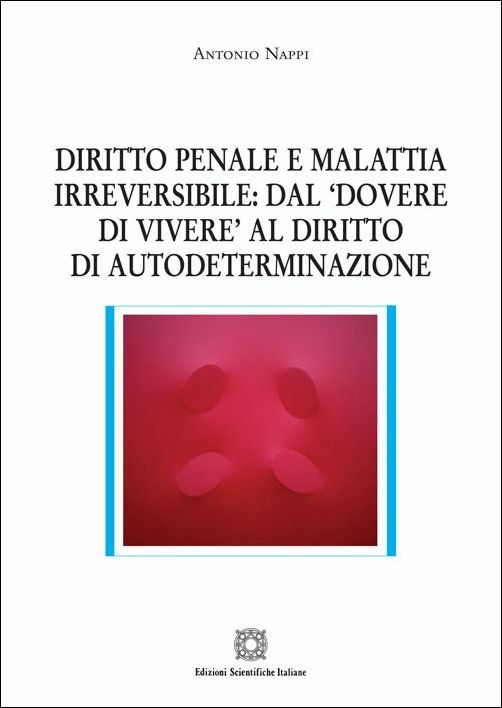 Antonio Nappi

DIRITTO PENALE E MALATTIA IRREVERSIBILE: DAL 'DOVERE DI VIVERE' AL DIRITTO DI AUTODETERMINAZIONE

Edizioni Scientifiche Italiane